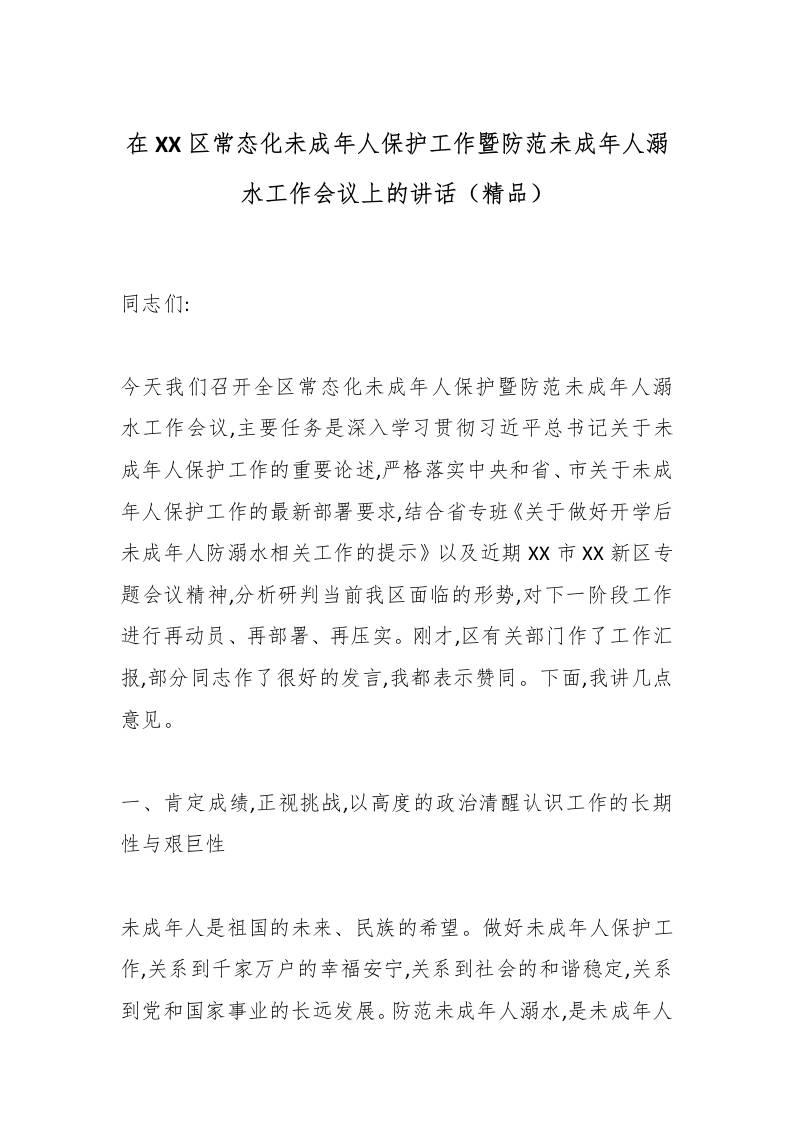 在XX区常态化未成年人保护工作暨防范未成年人溺水工作会议上的讲话（精品）

同志们:

今天我们召开全区常态化未成年人保护暨防范未成年人溺水工作会议,主要任务是深入学习贯彻习近平总书记关于未成年人保护工作的重要论述,严格落实中央和省、市关于未成年人保护工作的最新部署要求,结合省专班《关于做好开学后未成年人防溺水相关工作的提示》以及近期XX市XX新区专题会议精神,分析研判当前我区面临的形势,对下一阶段工作进行再动员、再部署、再压实。刚才,区有关部门作了工作汇报,部分同志作了很好的发言,我都表示赞同。下面,我讲几点意见。

一、肯定成绩,正视挑战,以高度的政治清醒认识工作的长期性与艰巨性

未成年人是祖国的未来、民族的希望。做好未成年人保护工作,关系到千家万户的幸福安宁,关系到社会的和谐稳定,关系到党和国家事业的长远发展。防范未成年人溺水,是未成年人